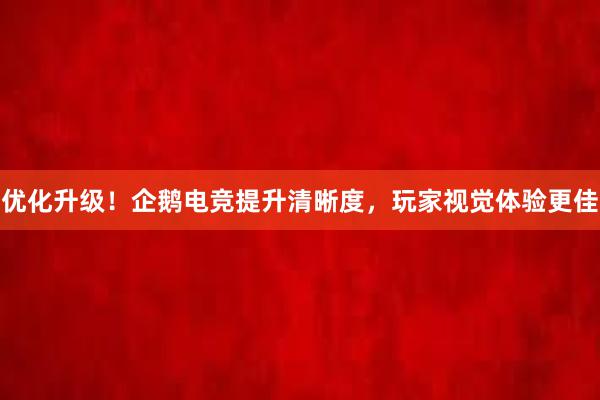 优化升级！企鹅电竞提升清晰度，玩家视觉体验更佳